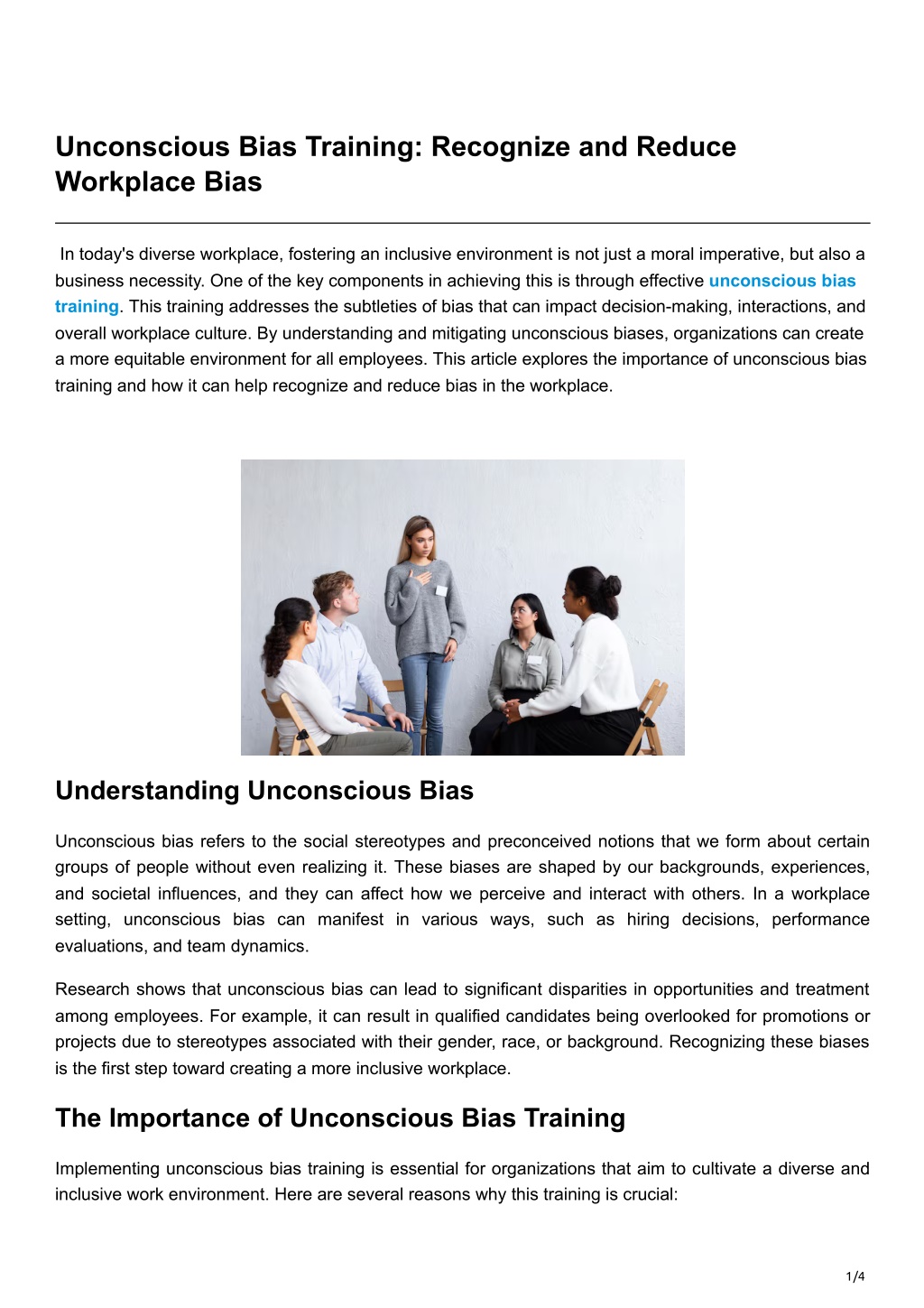 Unconscious Bias Training: Recognize and Reduce Workplace Bias

In today's diverse workplace, fostering an inclusive environment is not just a moral imperative, but also a business necessity. One of the key components in achieving this is through effective unconscious bias training. This training addresses the subtleties of bias that can impact decision-making, interactions, and overall workplace culture. By understanding and mitigating unconscious biases, organizations can create a more equitable environment for all employees. This article explores the importance of unconscious bias training and how it can help recognize and reduce bias in the workplace.

Understanding Unconscious Bias

Unconscious bias refers to the social stereotypes and preconceived notions that we form about certain groups of people without even realizing it. These biases are shaped by our backgrounds, experiences, and societal influences, and they can affect how we perceive and interact with others. In a workplace setting, unconscious bias can manifest in various ways, such as hiring decisions, performance evaluations, and team dynamics.

Research shows that unconscious bias can lead to significant disparities in opportunities and treatment among employees. For example, it can result in qualified candidates being overlooked for promotions or projects due to stereotypes associated with their gender, race, or background. Recognizing these biases is the first step toward creating a more inclusive workplace.

The Importance of Unconscious Bias Training

Implementing unconscious bias training is essential for organizations that aim to cultivate a diverse and inclusive work environment. Here are several reasons why this training is crucial:

1/4